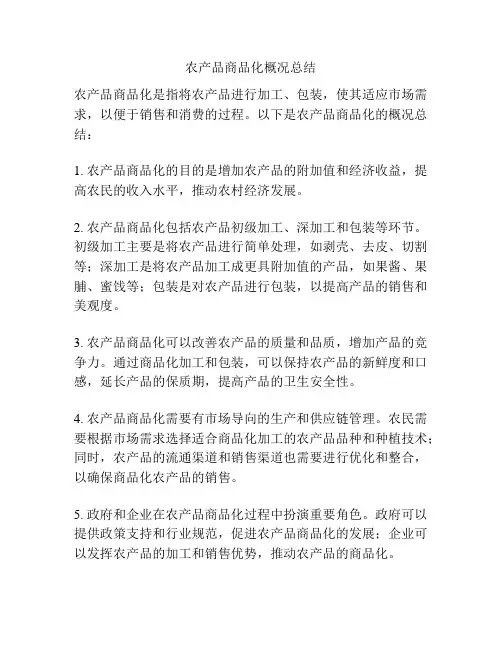 农产品商品化概况总结

农产品商品化是指将农产品进行加工、包装，使其适应市场需求，以便于销售和消费的过程。以下是农产品商品化的概况总结：

1. 农产品商品化的目的是增加农产品的附加值和经济收益，提高农民的收入水平，推动农村经济发展。

2. 农产品商品化包括农产品初级加工、深加工和包装等环节。初级加工主要是将农产品进行简单处理，如剥壳、去皮、切割等；深加工是将农产品加工成更具附加值的产品，如果酱、果脯、蜜饯等；包装是对农产品进行包装，以提高产品的销售和美观度。

3. 农产品商品化可以改善农产品的质量和品质，增加产品的竞争力。通过商品化加工和包装，可以保持农产品的新鲜度和口感，延长产品的保质期，提高产品的卫生安全性。

4. 农产品商品化需要有市场导向的生产和供应链管理。农民需要根据市场需求选择适合商品化加工的农产品品种和种植技术；同时，农产品的流通渠道和销售渠道也需要进行优化和整合，以确保商品化农产品的销售。

5. 政府和企业在农产品商品化过程中扮演重要角色。政府可以提供政策支持和行业规范，促进农产品商品化的发展；企业可以发挥农产品的加工和销售优势，推动农产品的商品化。